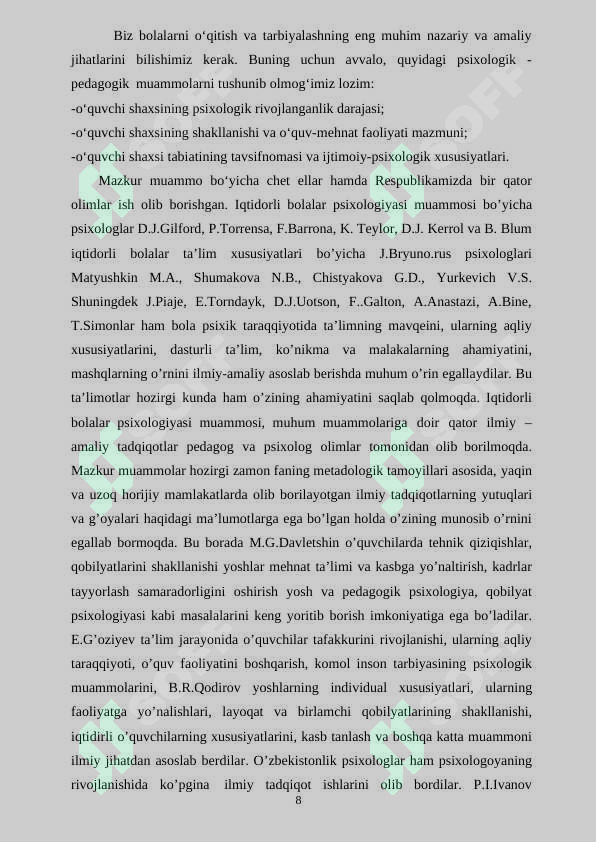 Biz bolalarni o‘qitish va tarbiyalashning eng muhim nazariy va amaliy jihatlarini bilishimiz kerak. Buning uchun avvalo, quyidagi psixologik - pedagogik muammolarni tushunib olmog‘imiz lozim:
-o‘quvchi shaxsining psixologik rivojlanganlik darajasi;
-o‘quvchi shaxsining shakllanishi va o‘quv-mehnat faoliyati mazmuni;
-o‘quvchi shaxsi tabiatining tavsifnomasi va ijtimoiy-psixologik xususiyatlari.

Mazkur muammo bo‘yicha chet ellar hamda Respublikamizda bir qator olimlar ish olib borishgan. Iqtidorli bolalar psixologiyasi muammosi bo’yicha psixologlar D.J.Gilford, P.Torrensa, F.Barrona, K. Teylor, D.J. Kerrol va B. Blum iqtidorli bolalar ta’lim xususiyatlari bo’yicha J.Bryuno.rus psixologlari Matyushkin M.A., Shumakova N.B., Chistyakova G.D., Yurkevich V.S. Shuningdek J.Piaje, E.Torndayk, D.J.Uotson, F..Galton, A.Anastazi, A.Bine, T.Simonlar ham bola psixik taraqqiyotida ta’limning mavqeini, ularning aqliy xususiyatlarini, dasturli ta’lim, ko’nikma va malakalarning ahamiyatini, mashqlarning o’rnini ilmiy-amaliy asoslab berishda muhum o’rin egallaydilar. Bu ta’limotlar hozirgi kunda ham o’zining ahamiyatini saqlab qolmoqda. Iqtidorli bolalar psixologiyasi muammosi, muhum muammolariga doir qator ilmiy – amaliy tadqiqotlar pedagog va psixolog olimlar tomonidan olib borilmoqda. Mazkur muammolar hozirgi zamon faning metadologik tamoyillari asosida, yaqin va uzoq horijiy mamlakatlarda olib borilayotgan ilmiy tadqiqotlarning yutuqlari va g’oyalari haqidagi ma’lumotlarga ega bo’lgan holda o’zining munosib o’rnini egallab bormoqda. Bu borada M.G.Davletshin o’quvchilarda tehnik qiziqishlar, qobilyatlarini shakllanishi yoshlar mehnat ta’limi va kasbga yo’naltirish, kadrlar tayyorlash samaradorligini oshirish yosh va pedagogik psixologiya, qobilyat psixologiyasi kabi masalalarini keng yoritib borish imkoniyatiga ega bo’ladilar. E.G’oziyev ta’lim jarayonida o’quvchilar tafakkurini rivojlanishi, ularning aqliy taraqqiyoti, o’quv faoliyatini boshqarish, komol inson tarbiyasining psixologik muammolarini, B.R.Qodirov yoshlarning individual xususiyatlari, ularning faoliyatga yo’nalishlari, layoqat va birlamchi qobilyatlarining shakllanishi, iqtidirli o’quvchilarning xususiyatlarini, kasb tanlash va boshqa katta muammoni ilmiy jihatdan asoslab berdilar. O’zbekistonlik psixologlar ham psixologoyaning rivojlanishida ko’pgina ilmiy tadqiqot ishlarini olib bordilar. P.I.Ivanov

8